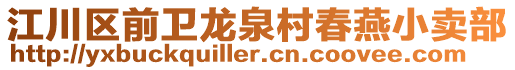 江川区前卫龙泉村春燕小卖部
http://yxbuckquiller.cn.coovee.com